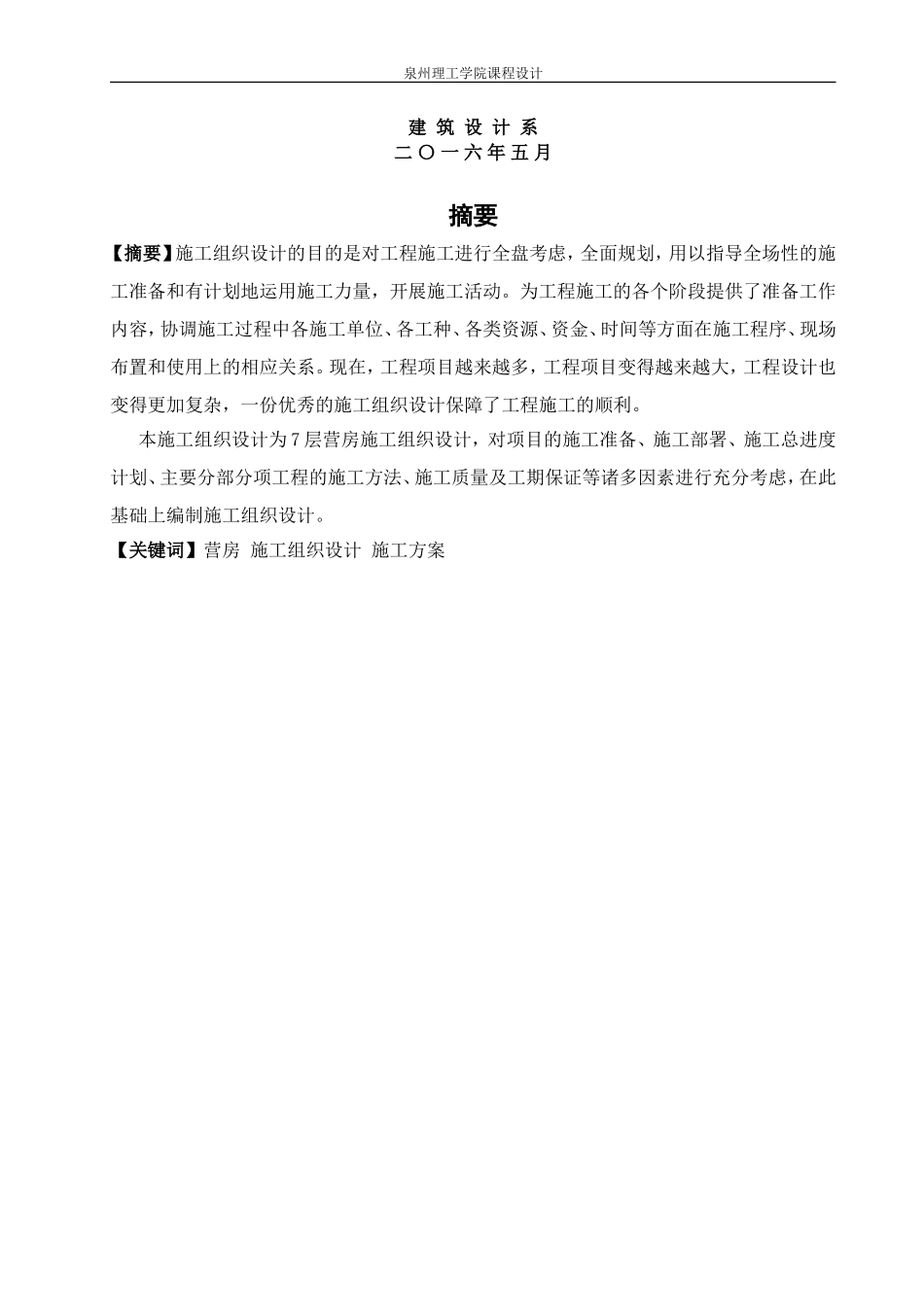 泉州理工学院课程设计

建 筑 设 计 系
二 〇 一 六 年 五 月

摘要

【摘要】施工组织设计的目的是对工程施工进行全盘考虑，全面规划，用以指导全场性的施工准备和有计划地运用施工力量，开展施工活动。为工程施工的各个阶段提供了准备工作内容，协调施工过程中各施工单位、各工种、各类资源、资金、时间等方面在施工程序、现场布置和使用上的相应关系。现在，工程项目越来越多，工程项目变得越来越大，工程设计也变得更加复杂，一份优秀的施工组织设计保障了工程施工的顺利。

本施工组织设计为 7 层营房施工组织设计，对项目的施工准备、施工部署、施工总进度计划、主要分部分项工程的施工方法、施工质量及工期保证等诸多因素进行充分考虑，在此基础上编制施工组织设计。

【关键词】营房 施工组织设计 施工方案